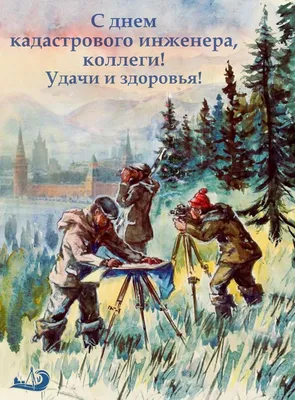 С днем
кадастрового инженера,
коллеги!
Удачи и здоровья!